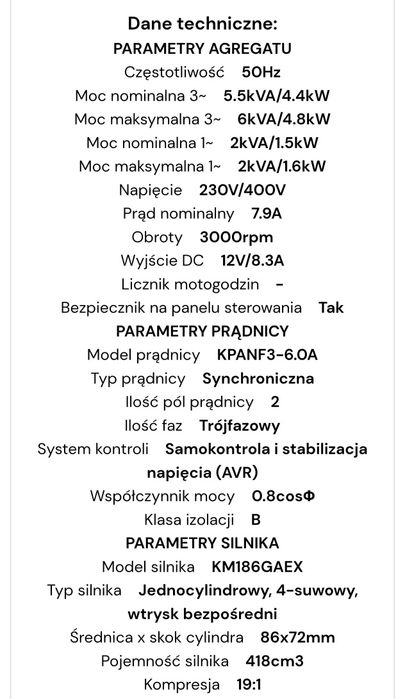 Dane techniczne:
PARAMETRY AGREGATU
Częstotliwość 50Hz
Moc nominalna 3~ 5.5kVA/4.4kW
Moc maksymalna 3~ 6kVA/4.8kW
Moc nominalna 1~ 2kVA/1.5kW
Moc maksymalna 1~ 2kVA/1.6kW
Napięcie 230V/400V
Prąd nominalny 7.9A
Obroty 3000rpm
Wyjście DC 12V/8.3A
Licznik motogodzin -
Bezpiecznik na panelu sterowania Tak
PARAMETRY PRĄDNICY
Model prądnicy KPANF3-6.0A
Typ prądnicy Synchroniczna
Ilość pól prądnicy 2
Ilość faz Trójfazowy
System kontroli Samokontrola i stabilizacja napięcia (AVR)
Współczynnik mocy 0.8cosΦ
Klasa izolacji B
PARAMETRY SILNIKA
Model silnika KM186GAEX
Typ silnika Jednocylindrowy, 4-suwowy, wtrysk bezpośredni
Średnica x skok cylindra 86x72mm
Pojemność silnika 418cm3
Kompresja 19:1